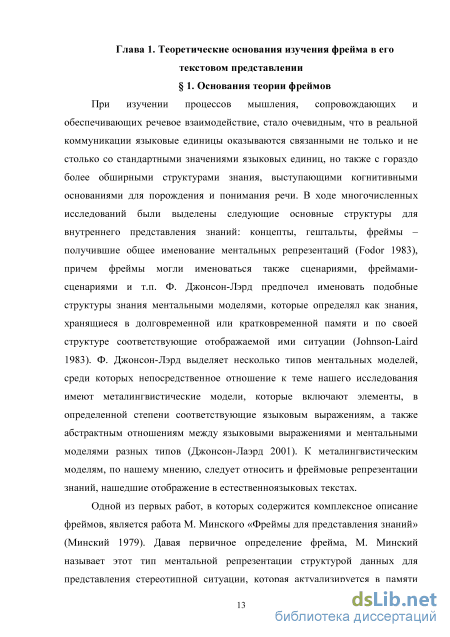 Глава 1. Теоретические основания изучения фрейма в его текстовом представлении

§ 1. Основания теории фреймов

При изучении процессов мышления, сопровождающих и обеспечивающих речевое взаимодействие, стало очевидным, что в реальной коммуникации языковые единицы оказываются связанными не только и не столько со стандартными значениями языковых единиц, но также с гораздо более обширными структурами знания, выступающими когнитивными основаниями для порождения и понимания речи. В ходе многочисленных исследований были выделены следующие основные структуры для внутреннего представления знаний: концепты, гештальты, фреймы – получившие общее именование ментальных репрезентаций (Fodor 1983), причем фреймы могли именоваться также сценариями, фреймами-сценариями и т.п. Ф. Джонсон-Лэрд предпочел именовать подобные структуры знания ментальными моделями, которые определял как знания, хранящиеся в долговременной или кратковременной памяти и по своей структуре соответствующие отображаемой ими ситуации (Johnson-Laird 1983). Ф. Джонсон-Лэрд выделяет несколько типов ментальных моделей, среди которых непосредственное отношение к теме нашего исследования имеют металингвистические модели, которые включают элементы, в определенной степени соответствующие языковым выражениям, а также абстрактным отношениям между языковыми выражениями и ментальными моделями разных типов (Джонсон-Лаэрд 2001). К металингвистическим моделям, по нашему мнению, следует относить и фреймовые репрезентации знаний, нашедшие отображение в естественноязыковых текстах.

Одной из первых работ, в которых содержится комплексное описание фреймов, является работа М. Минского «Фреймы для представления знаний» (Минский 1979). Давая первичное определение фрейма, М. Минский называет этот тип ментальной репрезентации структурой данных для представления стереотипной ситуации, которая актуализируется в памяти

13

dsLib.net
библиотека диссертаций